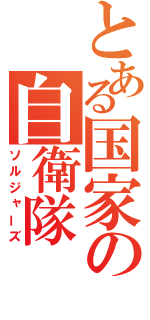 とある国家の自衛隊
ソルジャーズ